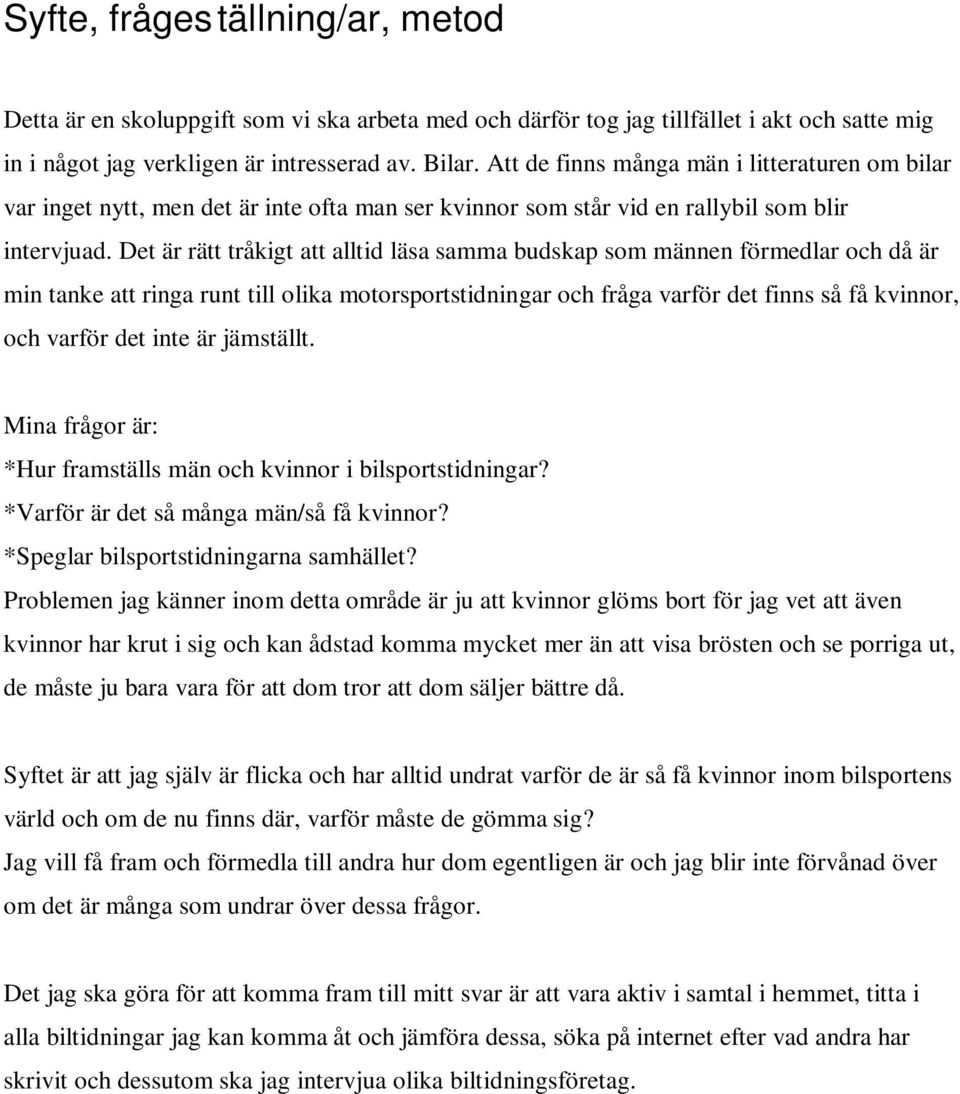 Syfte, frågeställning/ar, metod

Detta är en skoluppgift som vi ska arbeta med och därför tog jag tillfället i akt och satte mig in i något jag verkligen är intresserad av. Bilar. Att de finns många män i litteraturen om bilar var inget nytt, men det är inte ofta man ser kvinnor som står vid en rallybil som blir intervjuad. Det är rätt tråkigt att alltid läsa samma budskap som männen förmedlar och då är min tanke att ringa runt till olika motorsportstidningar och fråga varför det finns så få kvinnor, och varför det inte är jämställt.

Mina frågor är:
*Hur framställs män och kvinnor i bilsportstidningar?
*Varför är det så många män/så få kvinnor?
*Speglar bilsportstidningarna samhället?
Problemen jag känner inom detta område är ju att kvinnor glöms bort för jag vet att även kvinnor har krut i sig och kan ådstad komma mycket mer än att visa brösten och se porriga ut, de måste ju bara vara för att dom tror att dom säljer bättre då.

Syftet är att jag själv är flicka och har alltid undrat varför de är så få kvinnor inom bilsportens värld och om de nu finns där, varför måste de gömma sig?
Jag vill få fram och förmedla till andra hur dom egentligen är och jag blir inte förvånad över om det är många som undrar över dessa frågor.

Det jag ska göra för att komma fram till mitt svar är att vara aktiv i samtal i hemmet, titta i alla biltidningar jag kan komma åt och jämföra dessa, söka på internet efter vad andra har skrivit och dessutom ska jag intervjua olika biltidningsföretag.